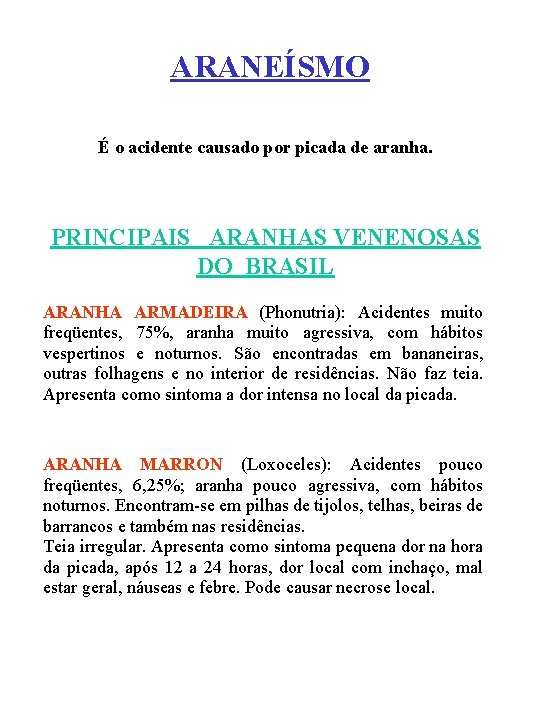 ARANEÍSMO

É o acidente causado por picada de aranha.

PRINCIPAIS ARANHAS VENENOSAS DO BRASIL

ARANHA ARMADEIRA (Phonutria): Acidentes muito freqüentes, 75%, aranha muito agressiva, com hábitos vespertinos e noturnos. São encontradas em bananeiras, outras folhagens e no interior de residências. Não faz teia. Apresenta como sintoma a dor intensa no local da picada.

ARANHA MARRON (Loxoceles): Acidentes pouco freqüentes, 6,25%; aranha pouco agressiva, com hábitos noturnos. Encontram-se em pilhas de tijolos, telhas, beiras de barrancos e também nas residências.
Teia irregular. Apresenta como sintoma pequena dor na hora da picada, após 12 a 24 horas, dor local com inchaço, mal estar geral, náuseas e febre. Pode causar necrose local.